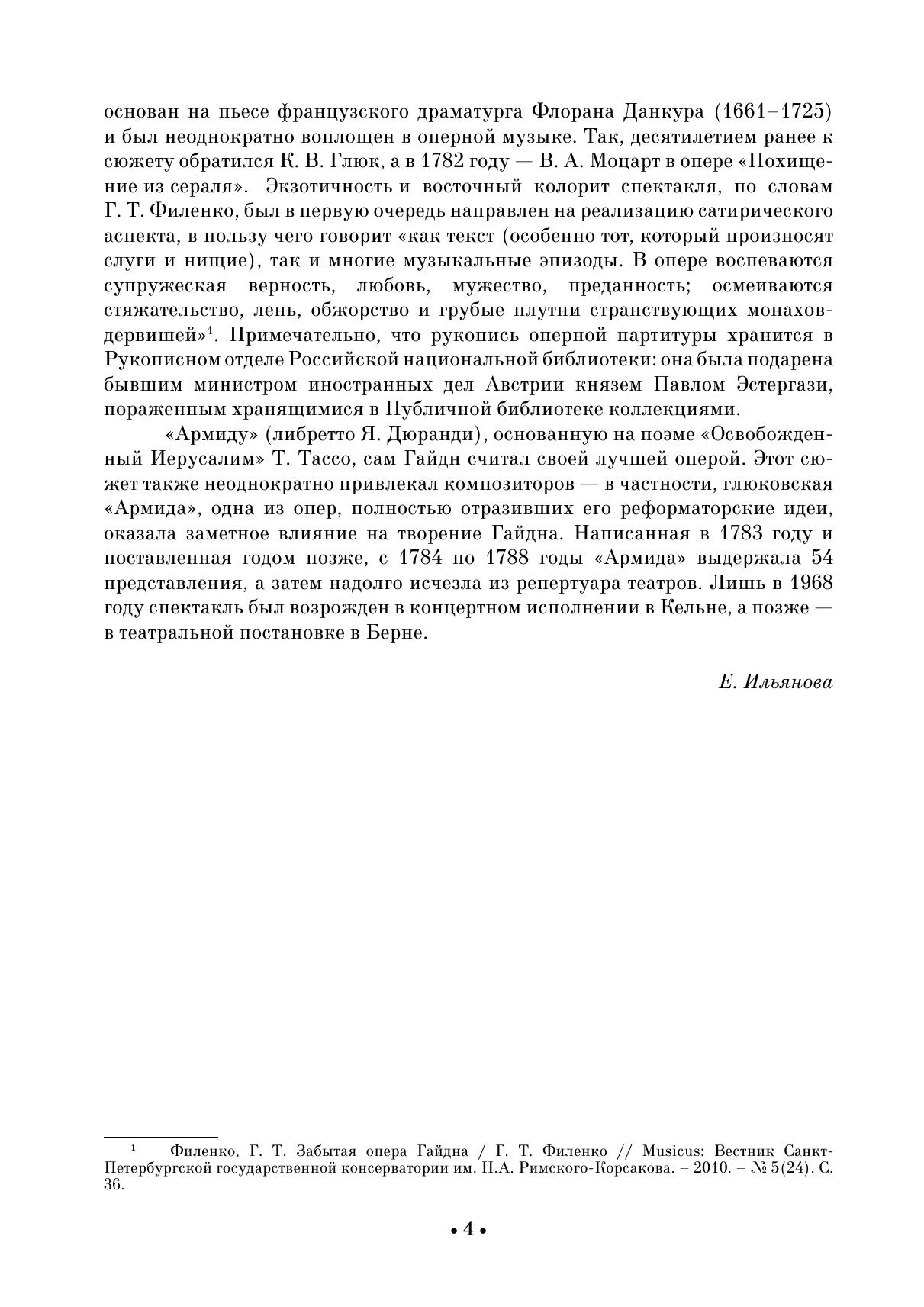 основан на пьесе французского драматурга Флорана Данкура (1661–1725) и был неоднократно воплощен в оперной музыке. Так, десятилетием ранее к сюжету обратился К. В. Глюк, а в 1782 году — В. А. Моцарт в опере «Похищение из сераля». Экзотичность и восточный колорит спектакля, по словам Г. Т. Филенко, был в первую очередь направлен на реализацию сатирического аспекта, в пользу чего говорит «как текст (особенно тот, который произносят слуги и нищие), так и многие музыкальные эпизоды. В опере воспеваются супружеская верность, любовь, мужество, преданность; осмеиваются стяжательство, лень, обжорство и грубые плутни странствующих монахов-дервишей»$^1$. Примечательно, что рукопись оперной партитуры хранится в Рукописном отделе Российской национальной библиотеки: она была подарена бывшим министром иностранных дел Австрии князем Павлом Эстергази, пораженным хранящимися в Публичной библиотеке коллекциями.

«Армиду» (либретто Я. Дюранди), основанную на поэме «Освобожденный Иерусалим» Т. Тассо, сам Гайдн считал своей лучшей оперой. Этот сюжет также неоднократно привлекал композиторов — в частности, глюковская «Армида», одна из опер, полностью отразивших его реформаторские идеи, оказала заметное влияние на творение Гайдна. Написанная в 1783 году и поставленная годом позже, с 1784 по 1788 годы «Армида» выдержала 54 представления, а затем надолго исчезла из репертуара театров. Лишь в 1968 году спектакль был возрожден в концертном исполнении в Кельне, а позже — в театральной постановке в Берне.

Е. Ильянова

$^1$ Филенко, Г. Т. Забытая опера Гайдна / Г. Т. Филенко // Musicus: Вестник Санкт-Петербургской государственной консерватории им. Н.А. Римского-Корсакова. – 2010. – № 5(24). С. 36.

• 4 •